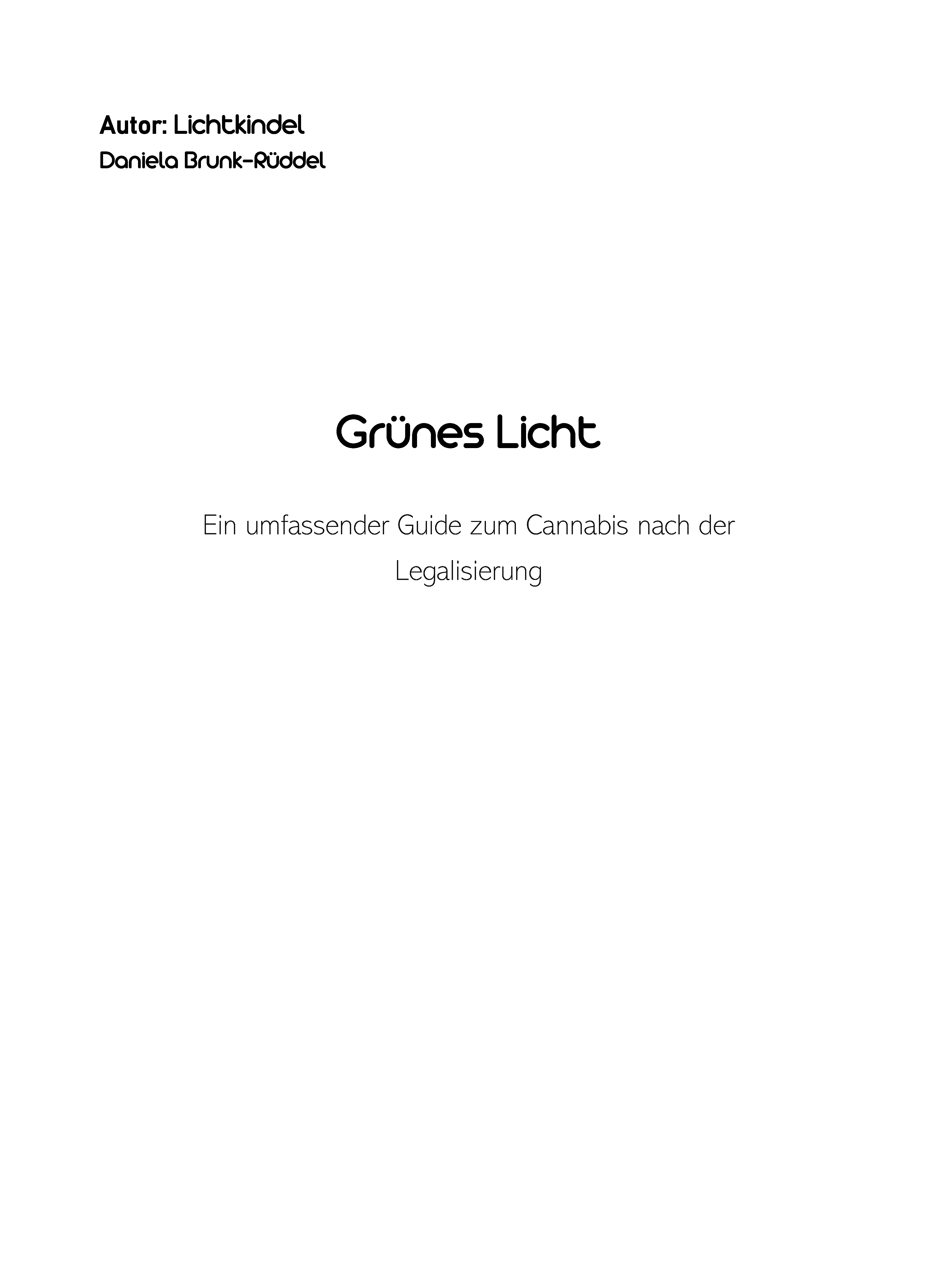 Autor: Lichtkindel
Daniela Brunk-Rüddel

Grünes Licht

Ein umfassender Guide zum Cannabis nach der Legalisierung